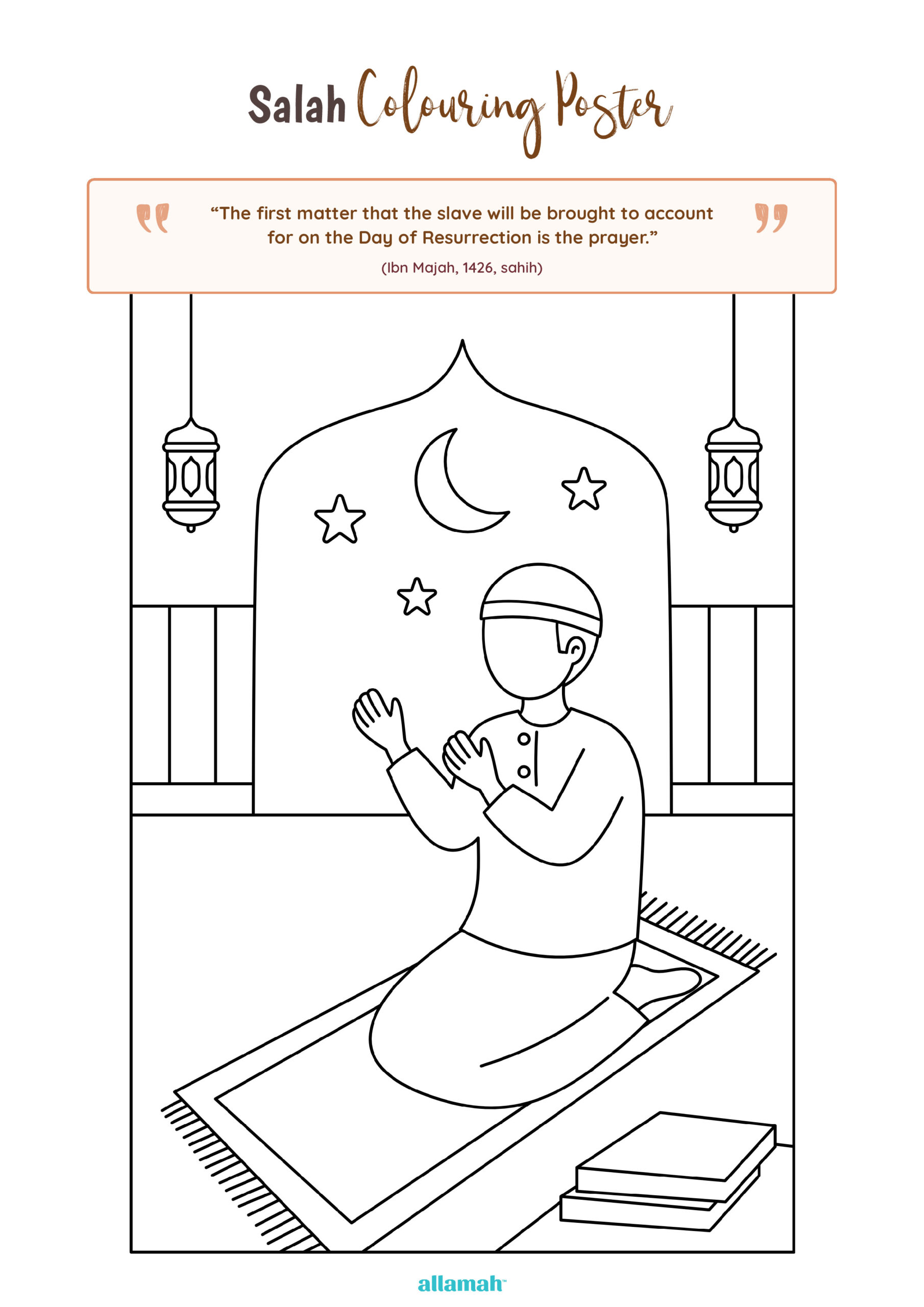 Salah Colouring Poster

"The first matter that the slave will be brought to account for on the Day of Resurrection is the prayer."

(Ibn Majah, 1426, sahih)

allamah™